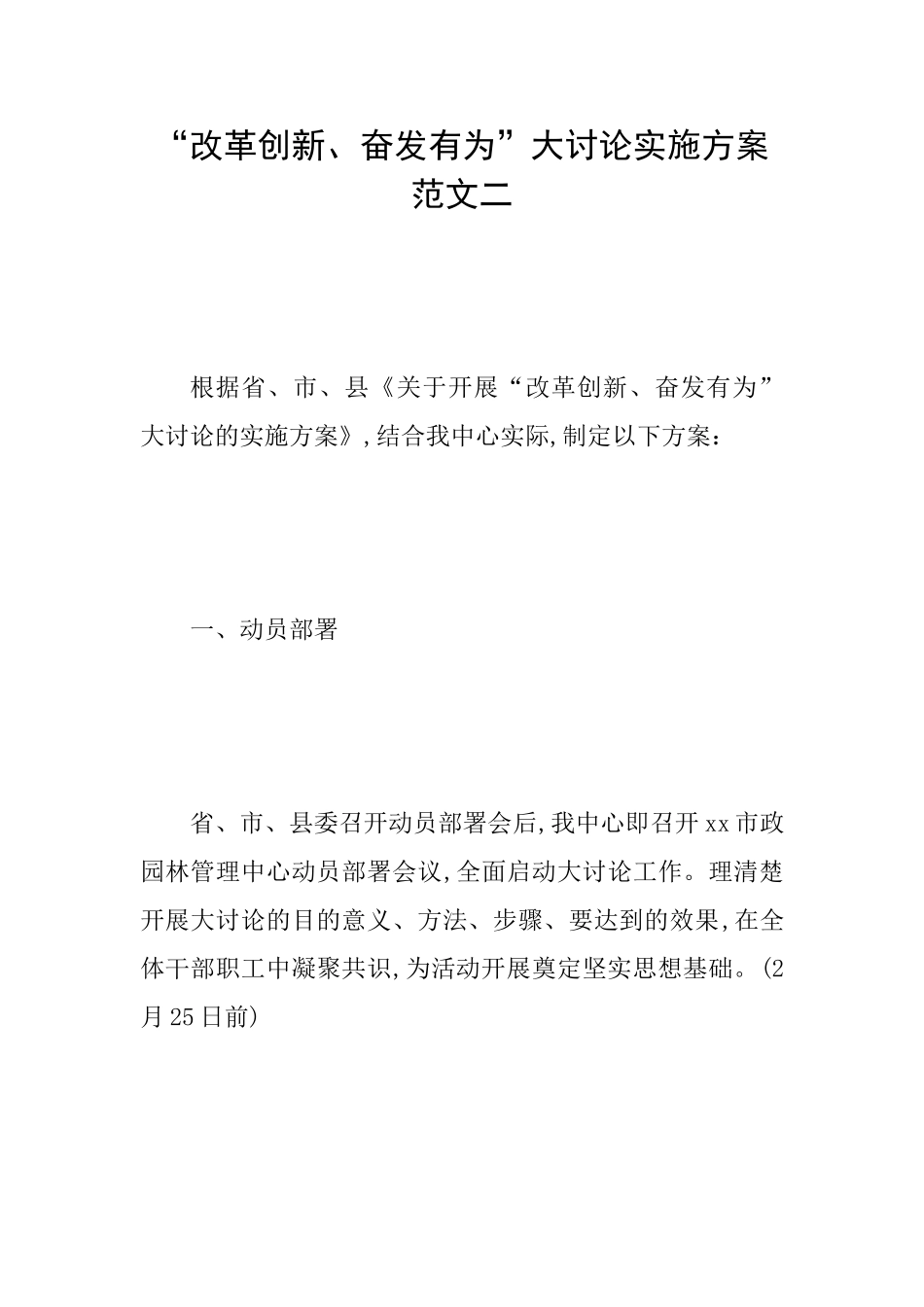 “改革创新、奋发有为”大讨论实施方案范文二

根据省、市、县《关于开展“改革创新、奋发有为”大讨论的实施方案》,结合我中心实际,制定以下方案:

一、动员部署

省、市、县委召开动员部署会后,我中心即召开xx市政园林管理中心动员部署会议,全面启动大讨论工作。理清楚开展大讨论的目的意义、方法、步骤、要达到的效果,在全体干部职工中凝聚共识,为活动开展奠定坚实思想基础。(2月25日前)